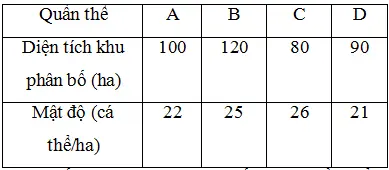 | Quần thể | A | B | C | D |
|---|---|---|---|---|
| Diện tích khu phân bố (ha) | 100 | 120 | 80 | 90 |
| Mật độ (cá thể/ha) | 22 | 25 | 26 | 21 |